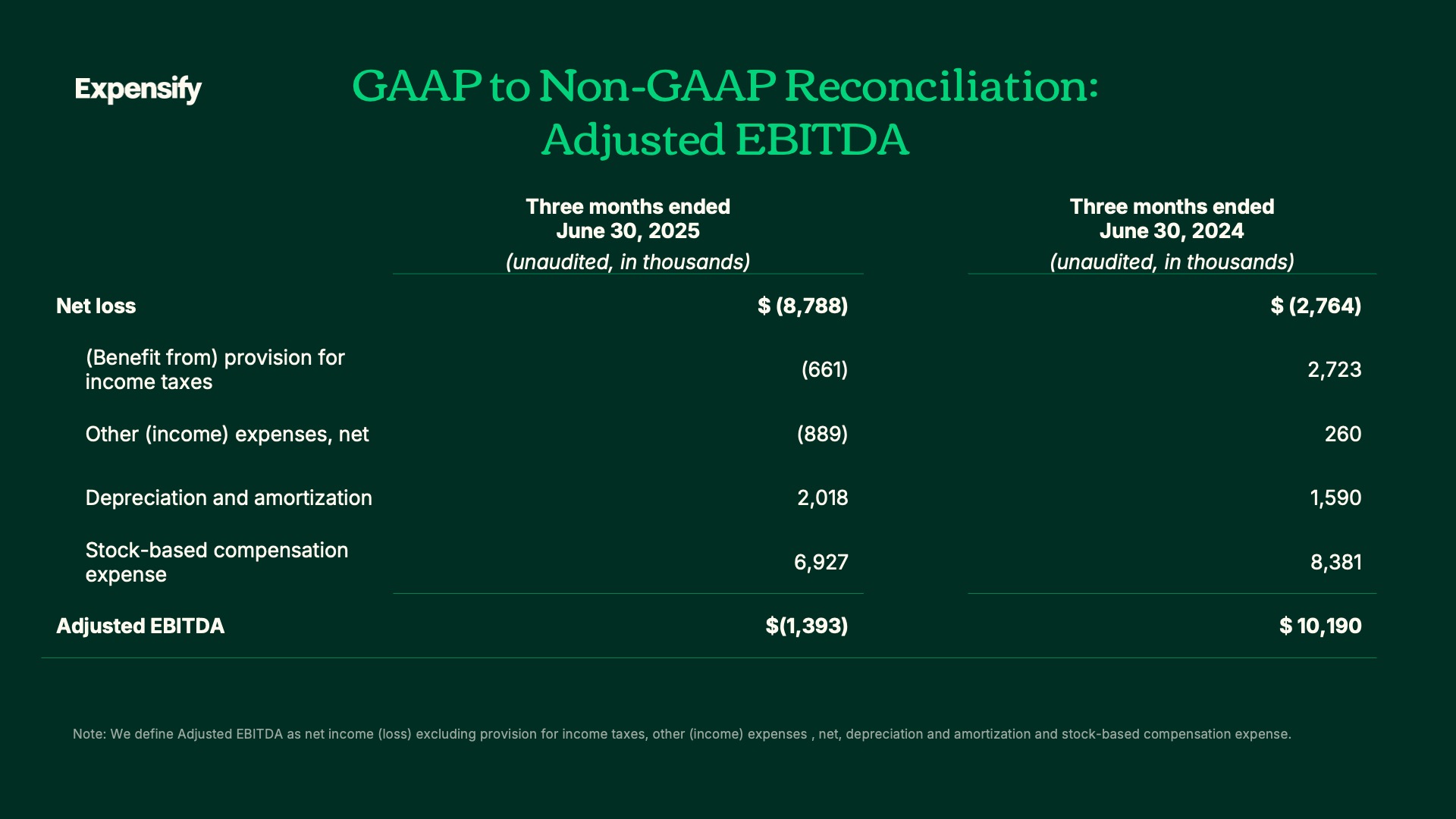 Expensify

GAAP to Non-GAAP Reconciliation:
Adjusted EBITDA

|  | Three months ended June 30, 2025 (unaudited, in thousands) | Three months ended June 30, 2024 (unaudited, in thousands) |
|---|---|---|
| Net loss | $ (8,788) | $ (2,764) |
| (Benefit from) provision for income taxes | (661) | 2,723 |
| Other (income) expenses, net | (889) | 260 |
| Depreciation and amortization | 2,018 | 1,590 |
| Stock-based compensation expense | 6,927 | 8,381 |
| Adjusted EBITDA | $(1,393) | $ 10,190 |

Note: We define Adjusted EBITDA as net income (loss) excluding provision for income taxes, other (income) expenses , net, depreciation and amortization and stock-based compensation expense.